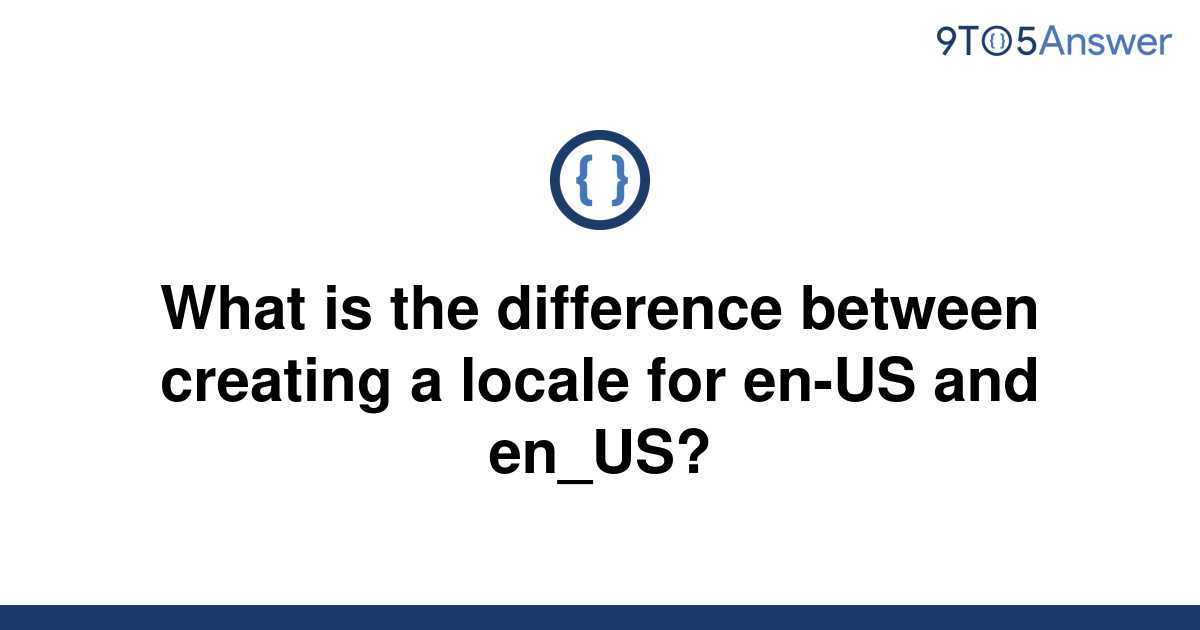 9TO5Answer

{ }

What is the difference between creating a locale for en-US and en_US?